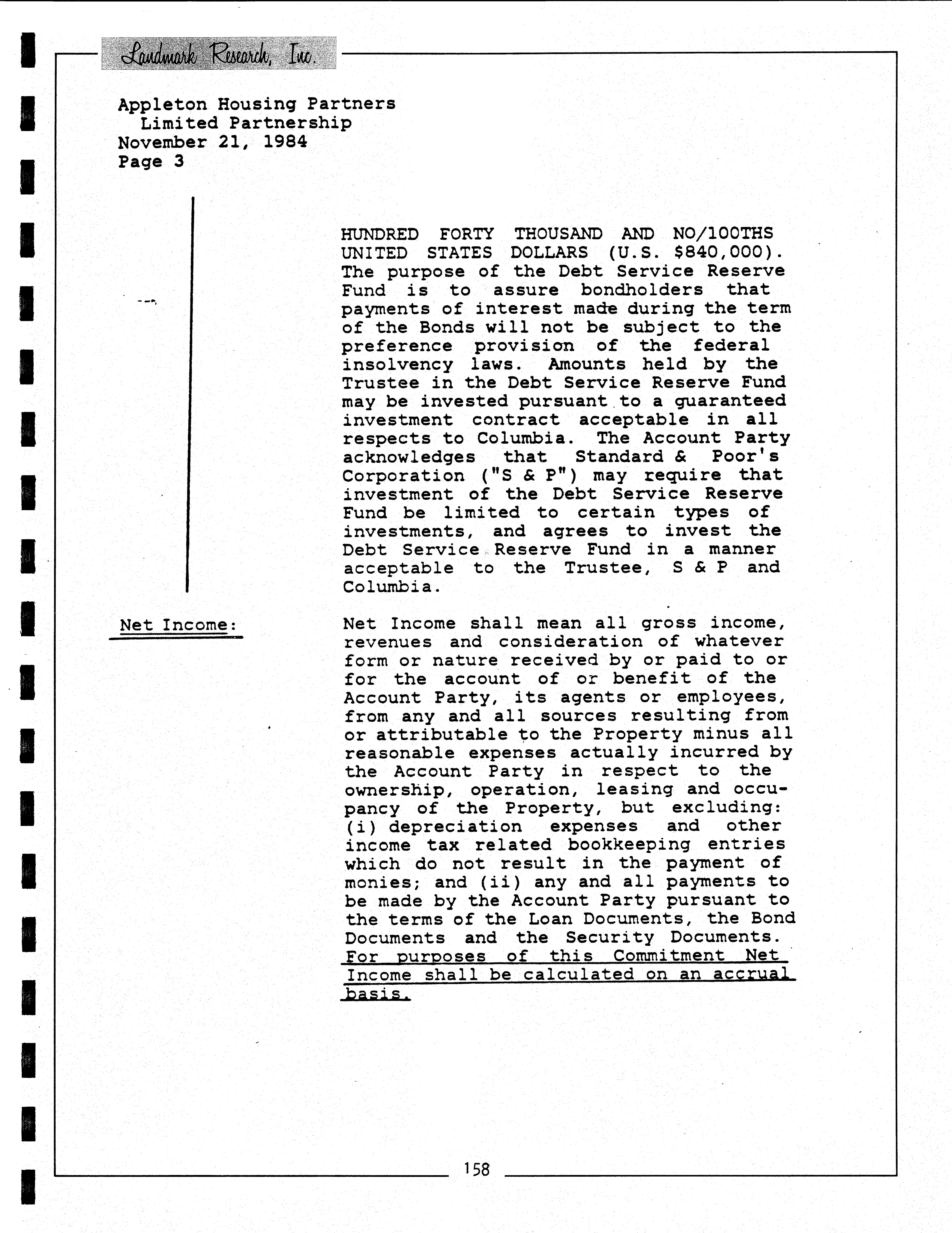 Landmark Research, Inc.

Appleton Housing Partners
Limited Partnership
November 21, 1984
Page 3

HUNDRED FORTY THOUSAND AND NO/100THS UNITED STATES DOLLARS (U.S. $840,000). The purpose of the Debt Service Reserve Fund is to assure bondholders that payments of interest made during the term of the Bonds will not be subject to the preference provision of the federal insolvency laws. Amounts held by the Trustee in the Debt Service Reserve Fund may be invested pursuant to a guaranteed investment contract acceptable in all respects to Columbia. The Account Party acknowledges that Standard & Poor's Corporation ("S & P") may require that investment of the Debt Service Reserve Fund be limited to certain types of investments, and agrees to invest the Debt Service Reserve Fund in a manner acceptable to the Trustee, S & P and Columbia.

Net Income:

Net Income shall mean all gross income, revenues and consideration of whatever form or nature received by or paid to or for the account of or benefit of the Account Party, its agents or employees, from any and all sources resulting from or attributable to the Property minus all reasonable expenses actually incurred by the Account Party in respect to the ownership, operation, leasing and occupancy of the Property, but excluding: (i) depreciation expenses and other income tax related bookkeeping entries which do not result in the payment of monies; and (ii) any and all payments to be made by the Account Party pursuant to the terms of the Loan Documents, the Bond Documents and the Security Documents. For purposes of this Commitment Net Income shall be calculated on an accrual basis.

158